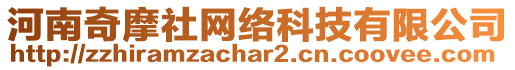 河南奇摩社网络科技有限公司
http://zzhiramzachar2.cn.coovee.com